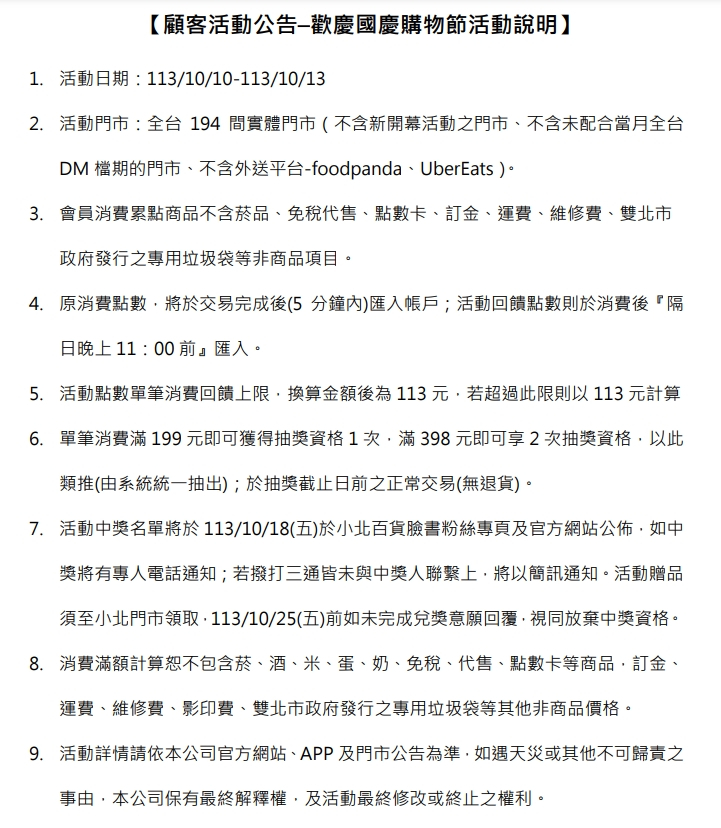 【顧客活動公告–歡慶國慶購物節活動說明】

1. 活動日期：113/10/10-113/10/13

2. 活動門市：全台 194 間實體門市（不含新開幕活動之門市、不含未配合當月全台 DM 檔期的門市、不含外送平台-foodpanda、UberEats）。

3. 會員消費累點商品不含菸品、免稅代售、點數卡、訂金、運費、維修費、雙北市政府發行之專用垃圾袋等非商品項目。

4. 原消費點數，將於交易完成後(5 分鐘內)匯入帳戶；活動回饋點數則於消費後『隔日晚上 11：00 前』匯入。

5. 活動點數單筆消費回饋上限，換算金額後為 113 元，若超過此限則以 113 元計算

6. 單筆消費滿 199 元即可獲得抽獎資格 1 次，滿 398 元即可享 2 次抽獎資格，以此類推(由系統統一抽出)；於抽獎截止日前之正常交易(無退貨)。

7. 活動中獎名單將於 113/10/18(五)於小北百貨臉書粉絲專頁及官方網站公佈，如中獎將有專人電話通知；若撥打三通皆未與中獎人聯繫上，將以簡訊通知。活動贈品須至小北門市領取，113/10/25(五)前如未完成兌獎意願回覆，視同放棄中獎資格。

8. 消費滿額計算恕不包含菸、酒、米、蛋、奶、免稅、代售、點數卡等商品，訂金、運費、維修費、影印費、雙北市政府發行之專用垃圾袋等其他非商品價格。

9. 活動詳情請依本公司官方網站、APP 及門市公告為準，如遇天災或其他不可歸責之事由，本公司保有最終解釋權，及活動最終修改或終止之權利。